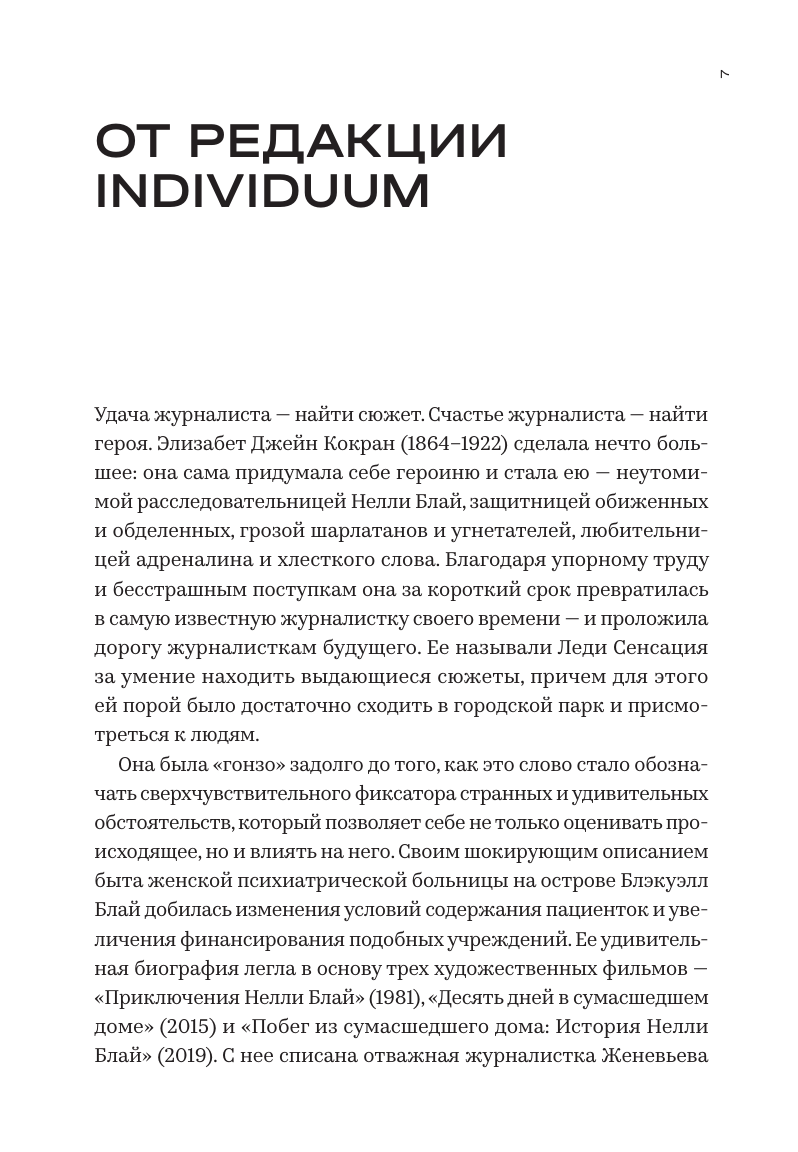 7

ОТ РЕДАКЦИИ INDIVIDUUM

Удача журналиста — найти сюжет. Счастье журналиста — найти героя. Элизабет Джейн Кокран (1864–1922) сделала нечто большее: она сама придумала себе героиню и стала ею — неутомимой расследовательницей Нелли Блай, защитницей обиженных и обделенных, грозой шарлатанов и угнетателей, любительницей адреналина и хлесткого слова. Благодаря упорному труду и бесстрашным поступкам она за короткий срок превратилась в самую известную журналистку своего времени — и проложила дорогу журналисткам будущего. Ее называли Леди Сенсация за умение находить выдающиеся сюжеты, причем для этого ей порой было достаточно сходить в городской парк и присмотреться к людям.

Она была «гонзо» задолго до того, как это слово стало обозначать сверхчувствительного фиксатора странных и удивительных обстоятельств, который позволяет себе не только оценивать происходящее, но и влиять на него. Своим шокирующим описанием быта женской психиатрической больницы на острове Блэкуэлл Блай добилась изменения условий содержания пациенток и увеличения финансирования подобных учреждений. Ее удивительная биография легла в основу трех художественных фильмов — «Приключения Нелли Блай» (1981), «Десять дней в сумасшедшем доме» (2015) и «Побег из сумасшедшего дома: История Нелли Блай» (2019). С нее списана отважная журналистка Женевьева